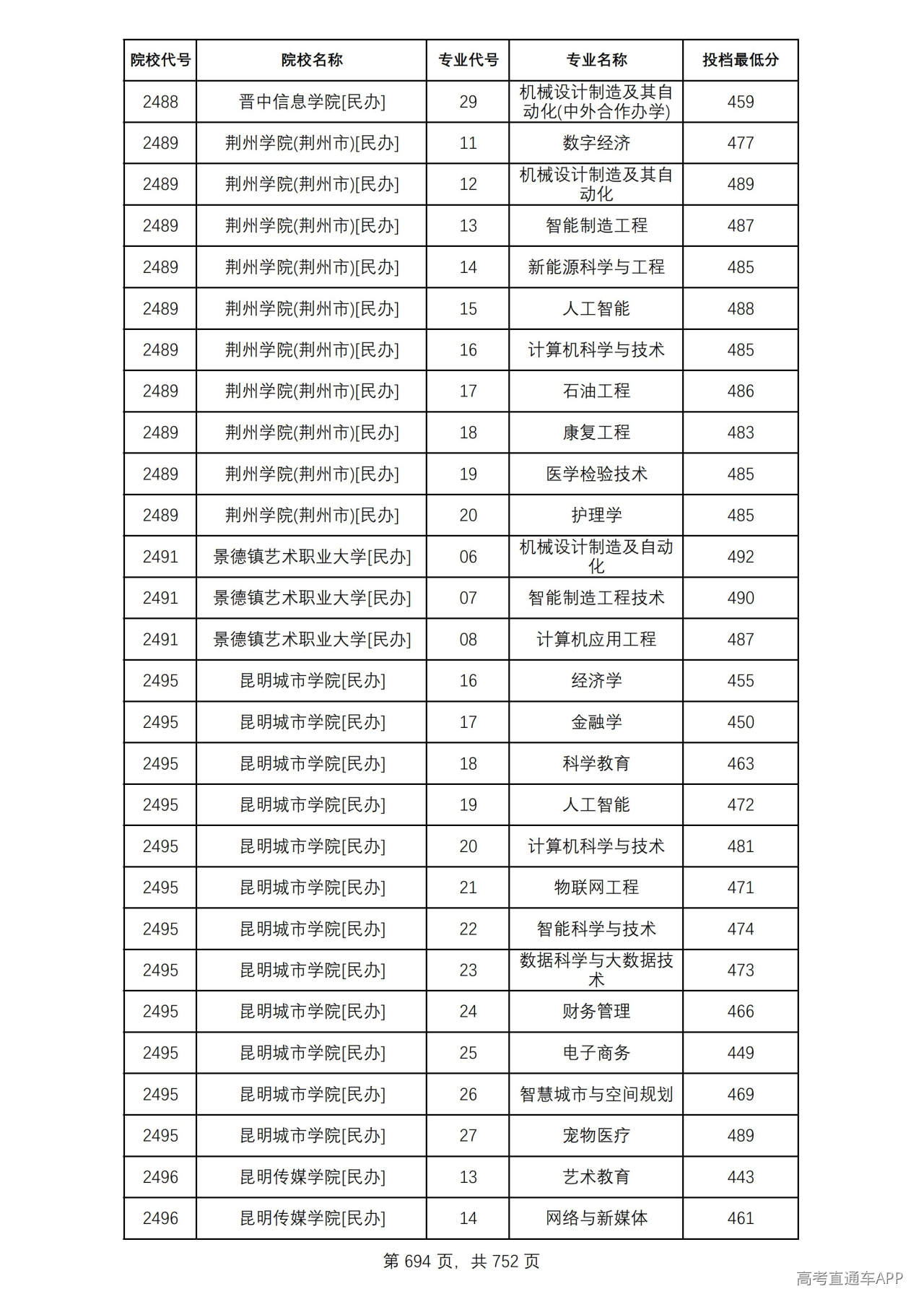 | 院校代号 | 院校名称 | 专业代号 | 专业名称 | 投档最低分 |
|---|---|---|---|---|
| 2488 | 晋中信息学院[民办] | 29 | 机械设计制造及其自动化(中外合作办学) | 459 |
| 2489 | 荆州学院(荆州市)[民办] | 11 | 数字经济 | 477 |
| 2489 | 荆州学院(荆州市)[民办] | 12 | 机械设计制造及其自动化 | 489 |
| 2489 | 荆州学院(荆州市)[民办] | 13 | 智能制造工程 | 487 |
| 2489 | 荆州学院(荆州市)[民办] | 14 | 新能源科学与工程 | 485 |
| 2489 | 荆州学院(荆州市)[民办] | 15 | 人工智能 | 488 |
| 2489 | 荆州学院(荆州市)[民办] | 16 | 计算机科学与技术 | 485 |
| 2489 | 荆州学院(荆州市)[民办] | 17 | 石油工程 | 486 |
| 2489 | 荆州学院(荆州市)[民办] | 18 | 康复工程 | 483 |
| 2489 | 荆州学院(荆州市)[民办] | 19 | 医学检验技术 | 485 |
| 2489 | 荆州学院(荆州市)[民办] | 20 | 护理学 | 485 |
| 2491 | 景德镇艺术职业大学[民办] | 06 | 机械设计制造及自动化 | 492 |
| 2491 | 景德镇艺术职业大学[民办] | 07 | 智能制造工程技术 | 490 |
| 2491 | 景德镇艺术职业大学[民办] | 08 | 计算机应用工程 | 487 |
| 2495 | 昆明城市学院[民办] | 16 | 经济学 | 455 |
| 2495 | 昆明城市学院[民办] | 17 | 金融学 | 450 |
| 2495 | 昆明城市学院[民办] | 18 | 科学教育 | 463 |
| 2495 | 昆明城市学院[民办] | 19 | 人工智能 | 472 |
| 2495 | 昆明城市学院[民办] | 20 | 计算机科学与技术 | 481 |
| 2495 | 昆明城市学院[民办] | 21 | 物联网工程 | 471 |
| 2495 | 昆明城市学院[民办] | 22 | 智能科学与技术 | 474 |
| 2495 | 昆明城市学院[民办] | 23 | 数据科学与大数据技术 | 473 |
| 2495 | 昆明城市学院[民办] | 24 | 财务管理 | 466 |
| 2495 | 昆明城市学院[民办] | 25 | 电子商务 | 449 |
| 2495 | 昆明城市学院[民办] | 26 | 智慧城市与空间规划 | 469 |
| 2495 | 昆明城市学院[民办] | 27 | 宠物医疗 | 489 |
| 2496 | 昆明传媒学院[民办] | 13 | 艺术教育 | 443 |
| 2496 | 昆明传媒学院[民办] | 14 | 网络与新媒体 | 461 |

第694页，共752页

高考直通车APP